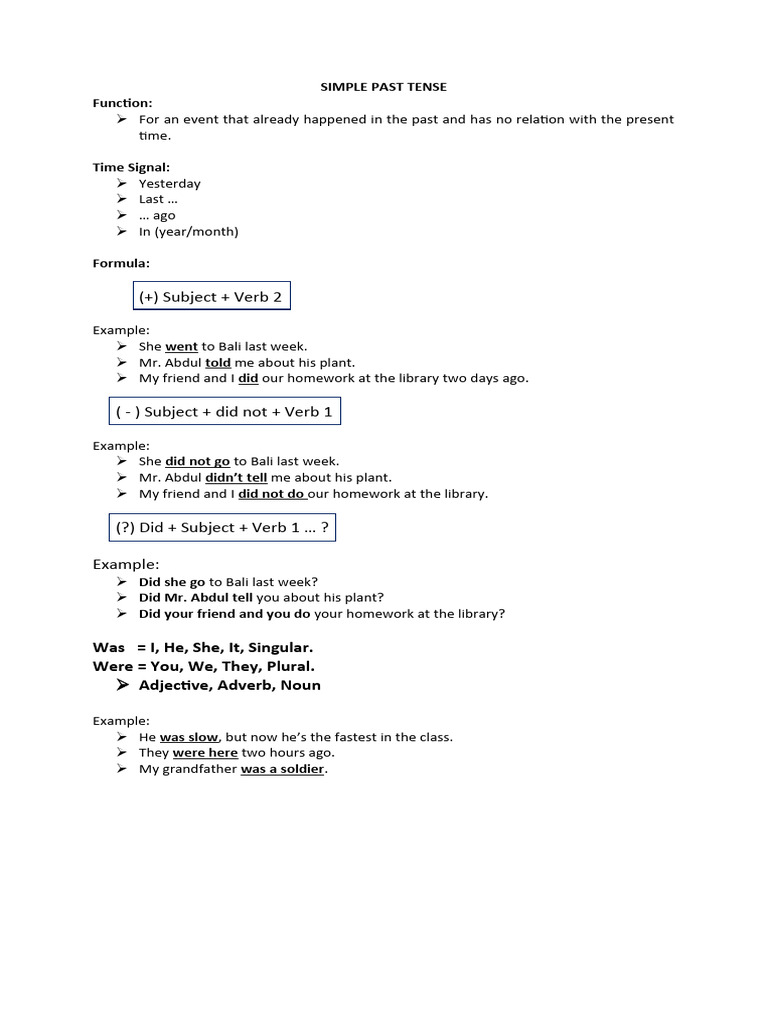 SIMPLE PAST TENSE

Function:
➢ For an event that already happened in the past and has no relation with the present time.

Time Signal:
➢ Yesterday
➢ Last ...
➢ ... ago
➢ In (year/month)

Formula:

(+) Subject + Verb 2

Example:
➢ She went to Bali last week.
➢ Mr. Abdul told me about his plant.
➢ My friend and I did our homework at the library two days ago.

( - ) Subject + did not + Verb 1

Example:
➢ She did not go to Bali last week.
➢ Mr. Abdul didn't tell me about his plant.
➢ My friend and I did not do our homework at the library.

(?) Did + Subject + Verb 1 ... ?

Example:
➢ Did she go to Bali last week?
➢ Did Mr. Abdul tell you about his plant?
➢ Did your friend and you do your homework at the library?

Was = I, He, She, It, Singular.
Were = You, We, They, Plural.
➢ Adjective, Adverb, Noun

Example:
➢ He was slow, but now he's the fastest in the class.
➢ They were here two hours ago.
➢ My grandfather was a soldier.